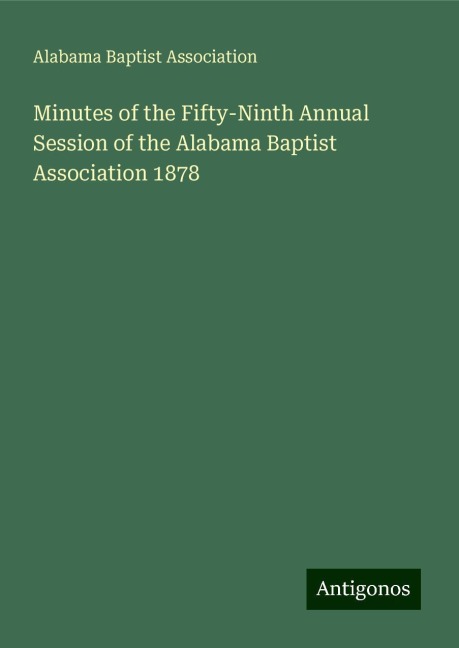 Alabama Baptist Association

Minutes of the Fifty-Ninth Annual Session of the Alabama Baptist Association 1878

Antigonos